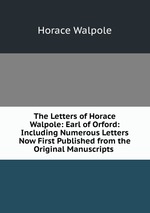 Horace Walpole

The Letters of Horace Walpole: Earl of Orford: Including Numerous Letters Now First Published from the Original Manuscripts